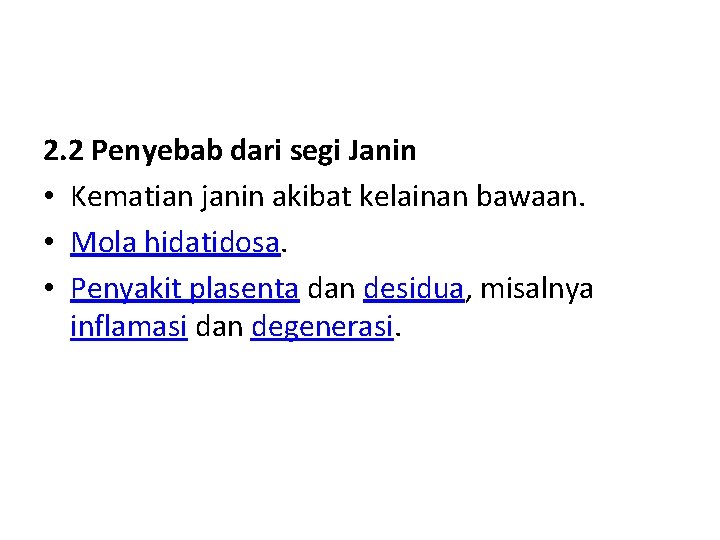 2.2 Penyebab dari segi Janin

• Kematian janin akibat kelainan bawaan.
• Mola hidatidosa.
• Penyakit plasenta dan desidua, misalnya inflamasi dan degenerasi.